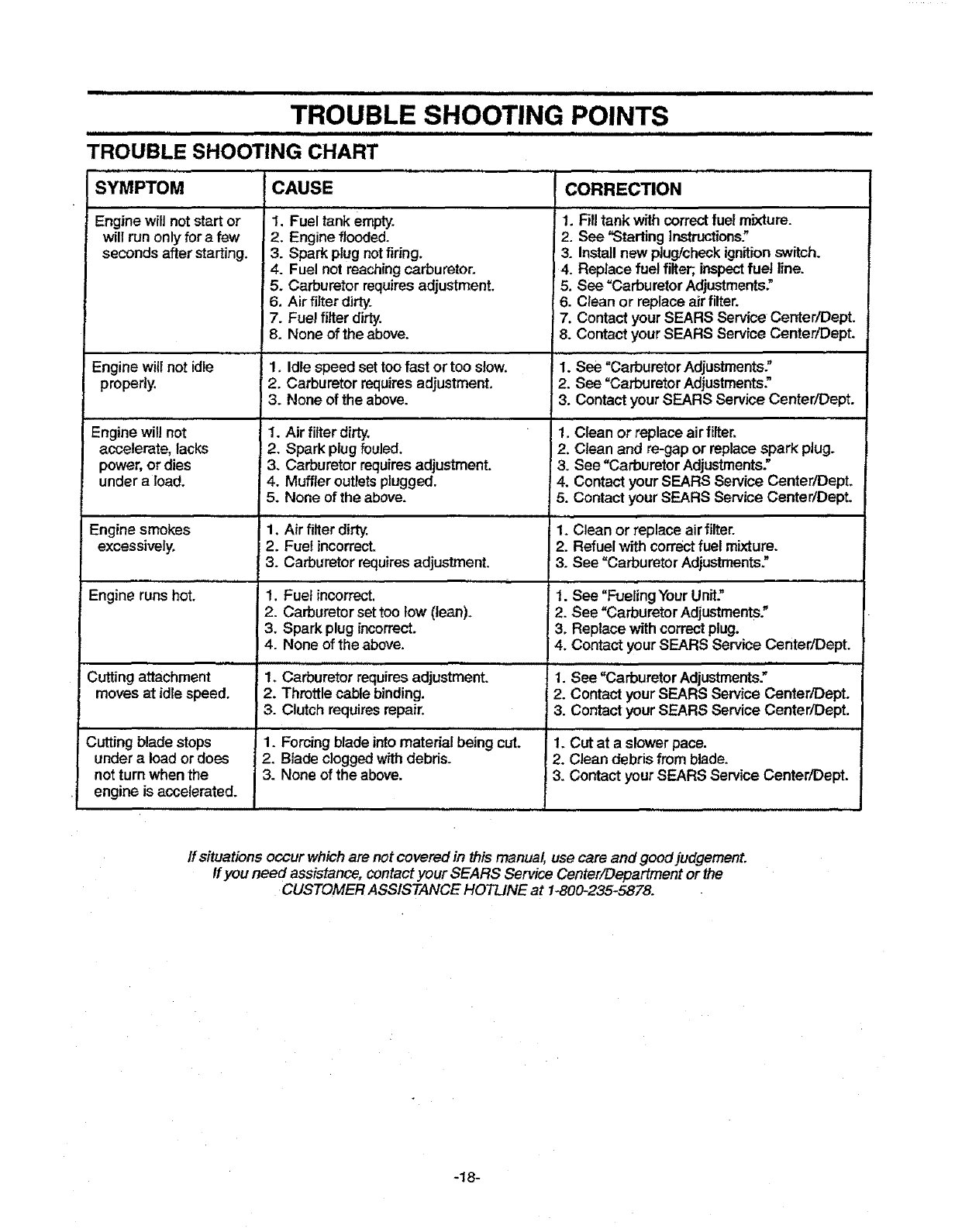 TROUBLE SHOOTING POINTS

TROUBLE SHOOTING CHART

| SYMPTOM | CAUSE | CORRECTION |
|---|---|---|
| Engine will not start or will run only for a few seconds after starting. | 1. Fuel tank empty. 2. Engine flooded. 3. Spark plug not firing. 4. Fuel not reaching carburetor. 5. Carburetor requires adjustment. 6. Air filter dirty. 7. Fuel filter dirty. 8. None of the above. | 1. Fill tank with correct fuel mixture. 2. See "Starting Instructions." 3. Install new plug/check ignition switch. 4. Replace fuel filter; inspect fuel line. 5. See "Carburetor Adjustments." 6. Clean or replace air filter. 7. Contact your SEARS Service Center/Dept. 8. Contact your SEARS Service Center/Dept. |
| Engine will not idle properly. | 1. Idle speed set too fast or too slow. 2. Carburetor requires adjustment. 3. None of the above. | 1. See "Carburetor Adjustments." 2. See "Carburetor Adjustments." 3. Contact your SEARS Service Center/Dept. |
| Engine will not accelerate, lacks power, or dies under a load. | 1. Air filter dirty. 2. Spark plug fouled. 3. Carburetor requires adjustment. 4. Muffler outlets plugged. 5. None of the above. | 1. Clean or replace air filter. 2. Clean and re-gap or replace spark plug. 3. See "Carburetor Adjustments." 4. Contact your SEARS Service Center/Dept. 5. Contact your SEARS Service Center/Dept. |
| Engine smokes excessively. | 1. Air filter dirty. 2. Fuel incorrect. 3. Carburetor requires adjustment. | 1. Clean or replace air filter. 2. Refuel with correct fuel mixture. 3. See "Carburetor Adjustments." |
| Engine runs hot. | 1. Fuel incorrect. 2. Carburetor set too low (lean). 3. Spark plug incorrect. 4. None of the above. | 1. See "Fueling Your Unit." 2. See "Carburetor Adjustments." 3. Replace with correct plug. 4. Contact your SEARS Service Center/Dept. |
| Cutting attachment moves at idle speed. | 1. Carburetor requires adjustment. 2. Throttle cable binding. 3. Clutch requires repair. | 1. See "Carburetor Adjustments." 2. Contact your SEARS Service Center/Dept. 3. Contact your SEARS Service Center/Dept. |
| Cutting blade stops under a load or does not turn when the engine is accelerated. | 1. Forcing blade into material being cut. 2. Blade clogged with debris. 3. None of the above. | 1. Cut at a slower pace. 2. Clean debris from blade. 3. Contact your SEARS Service Center/Dept. |

If situations occur which are not covered in this manual, use care and good judgement. If you need assistance, contact your SEARS Service Center/Department or the CUSTOMER ASSISTANCE HOTLINE at 1-800-235-5878.

-18-